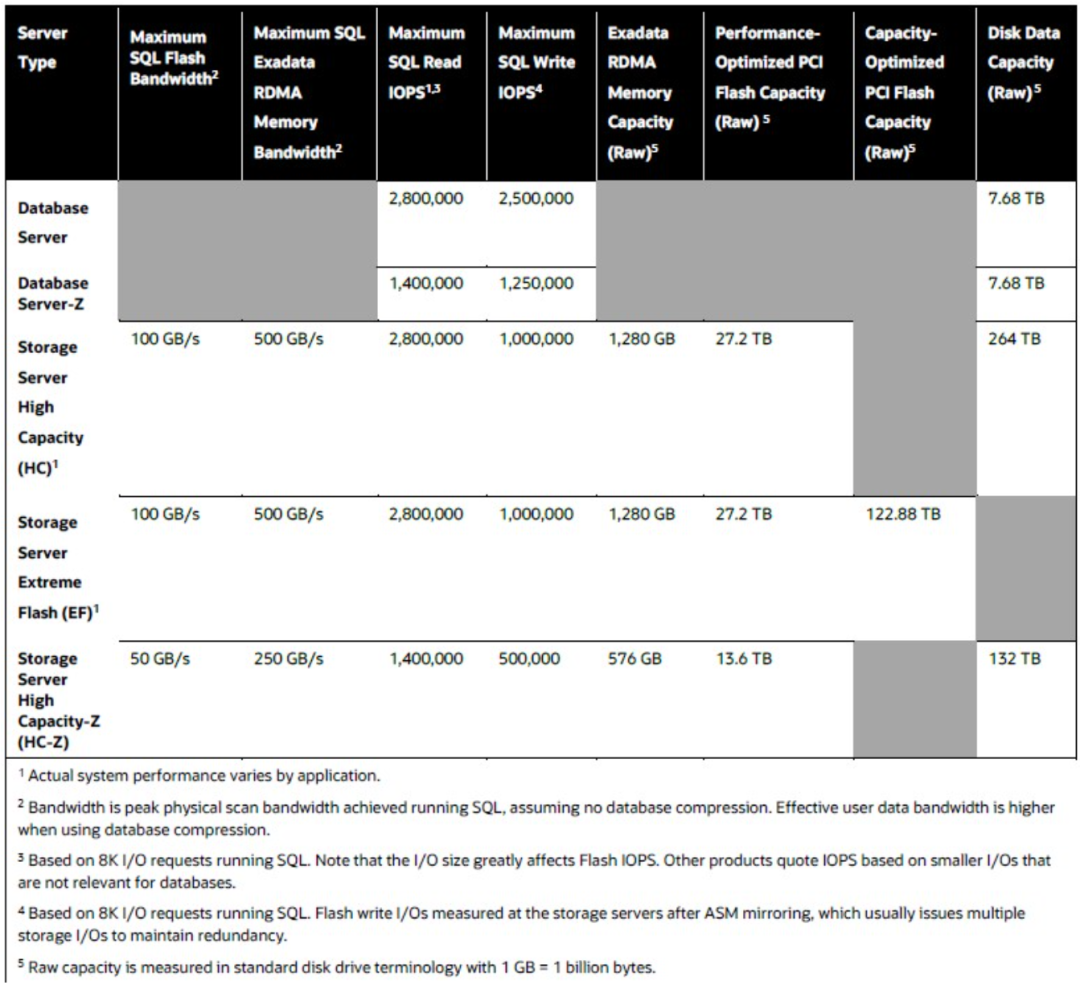 | Server Type | Maximum SQL Flash Bandwidth$^2$ | Maximum SQL Exadata RDMA Memory Bandwidth$^2$ | Maximum SQL Read IOPS$^{1,3}$ | Maximum SQL Write IOPS$^4$ | Exadata RDMA Memory Capacity (Raw)$^5$ | Performance-Optimized PCI Flash Capacity (Raw) $^5$ | Capacity-Optimized PCI Flash Capacity (Raw)$^5$ | Disk Data Capacity (Raw) $^5$ |
|---|---|---|---|---|---|---|---|---|
| Database Server | | | 2,800,000 | 2,500,000 | | | | 7.68 TB |
| Database Server-Z | | | 1,400,000 | 1,250,000 | | | | 7.68 TB |
| Storage Server High Capacity (HC)$^1$ | 100 GB/s | 500 GB/s | 2,800,000 | 1,000,000 | 1,280 GB | 27.2 TB | | 264 TB |
| Storage Server Extreme Flash (EF)$^1$ | 100 GB/s | 500 GB/s | 2,800,000 | 1,000,000 | 1,280 GB | 27.2 TB | 122.88 TB | |
| Storage Server High Capacity-Z (HC-Z) | 50 GB/s | 250 GB/s | 1,400,000 | 500,000 | 576 GB | 13.6 TB | | 132 TB |

$^1$ Actual system performance varies by application.

$^2$ Bandwidth is peak physical scan bandwidth achieved running SQL, assuming no database compression. Effective user data bandwidth is higher when using database compression.

$^3$ Based on 8K I/O requests running SQL. Note that the I/O size greatly affects Flash IOPS. Other products quote IOPS based on smaller I/Os that are not relevant for databases.

$^4$ Based on 8K I/O requests running SQL. Flash write I/Os measured at the storage servers after ASM mirroring, which usually issues multiple storage I/Os to maintain redundancy.

$^5$ Raw capacity is measured in standard disk drive terminology with 1 GB = 1 billion bytes.